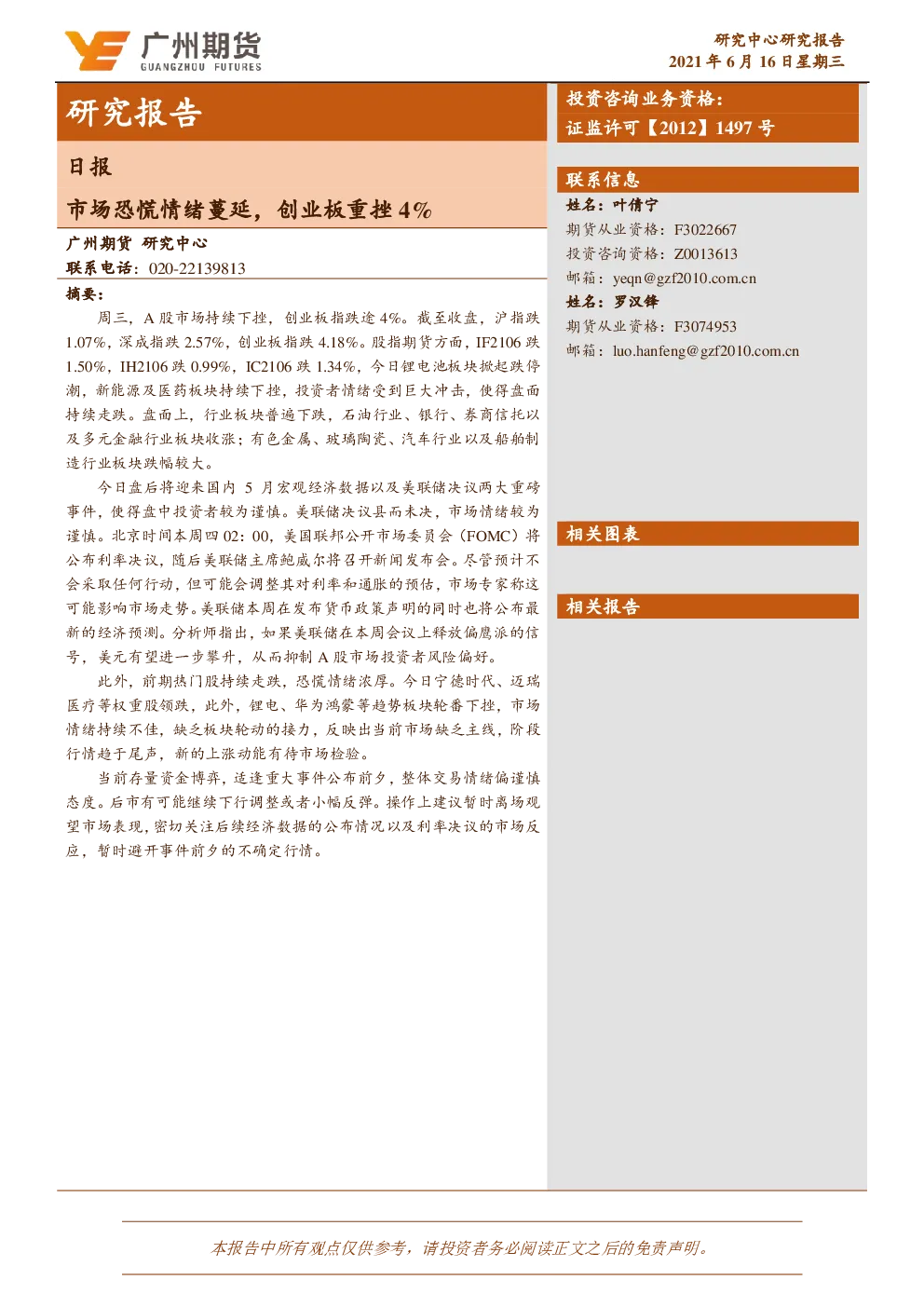 广州期货
GUANGZHOU FUTURES

研究中心研究报告
2021 年 6 月 16 日星期三

研究报告

日报

市场恐慌情绪蔓延，创业板重挫 4%

广州期货 研究中心
联系电话：020-22139813

摘要：

周三，A 股市场持续下挫，创业板指跌逾 4%。截至收盘，沪指跌 1.07%，深成指跌 2.57%，创业板指跌 4.18%。股指期货方面，IF2106 跌 1.50%，IH2106 跌 0.99%，IC2106 跌 1.34%，今日锂电池板块掀起跌停潮，新能源及医药板块持续下挫，投资者情绪受到巨大冲击，使得盘面持续走跌。盘面上，行业板块普遍下跌，石油行业、银行、券商信托以及多元金融行业板块收涨；有色金属、玻璃陶瓷、汽车行业以及船舶制造行业板块跌幅较大。

今日盘后将迎来国内 5 月宏观经济数据以及美联储决议两大重磅事件，使得盘中投资者较为谨慎。美联储决议悬而未决，市场情绪较为谨慎。北京时间本周四 02：00，美国联邦公开市场委员会（FOMC）将公布利率决议，随后美联储主席鲍威尔将召开新闻发布会。尽管预计不会采取任何行动，但可能会调整其对利率和通胀的预估，市场专家称这可能影响市场走势。美联储本周在发布货币政策声明的同时也将公布最新的经济预测。分析师指出，如果美联储在本周会议上释放偏鹰派的信号，美元有望进一步攀升，从而抑制 A 股市场投资者风险偏好。

此外，前期热门股持续走跌，恐慌情绪浓厚。今日宁德时代、迈瑞医疗等权重股领跌，此外，锂电、华为鸿蒙等趋势板块轮番下挫，市场情绪持续不佳，缺乏板块轮动的接力，反映出当前市场缺乏主线，阶段行情趋于尾声，新的上涨动能有待市场检验。

当前存量资金博弈，适逢重大事件公布前夕，整体交易情绪偏谨慎态度。后市有可能继续下行调整或者小幅反弹。操作上建议暂时离场观望市场表现，密切关注后续经济数据的公布情况以及利率决议的市场反应，暂时避开事件前夕的不确定行情。

投资咨询业务资格：
证监许可【2012】1497 号

联系信息
姓名：叶倩宁
期货从业资格：F3022667
投资咨询资格：Z0013613
邮箱：yeqn@gzf2010.com.cn
姓名：罗汉锋
期货从业资格：F3074953
邮箱：luo.hanfeng@gzf2010.com.cn

相关图表

相关报告

本报告中所有观点仅供参考，请投资者务必阅读正文之后的免责声明。